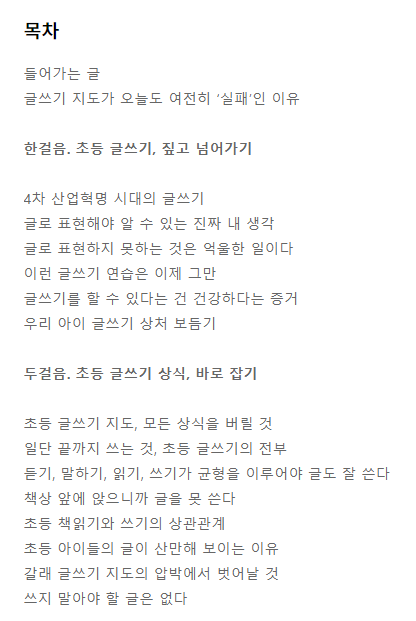 목차

들어가는 글
글쓰기 지도가 오늘도 여전히 ‘실패’인 이유

한걸음. 초등 글쓰기, 짚고 넘어가기

4차 산업혁명 시대의 글쓰기
글로 표현해야 알 수 있는 진짜 내 생각
글로 표현하지 못하는 것은 억울한 일이다
이런 글쓰기 연습은 이제 그만
글쓰기를 할 수 있다는 건 건강하다는 증거
우리 아이 글쓰기 상처 보듬기

두걸음. 초등 글쓰기 상식, 바로 잡기

초등 글쓰기 지도, 모든 상식을 버릴 것
일단 끝까지 쓰는 것, 초등 글쓰기의 전부
듣기, 말하기, 읽기, 쓰기가 균형을 이루어야 글도 잘 쓴다
책상 앞에 앉으니까 글을 못 쓴다
초등 책읽기와 쓰기의 상관관계
초등 아이들의 글이 산만해 보이는 이유
갈래 글쓰기 지도의 압박에서 벗어날 것
쓰지 말아야 할 글은 없다